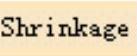 Shrinkage